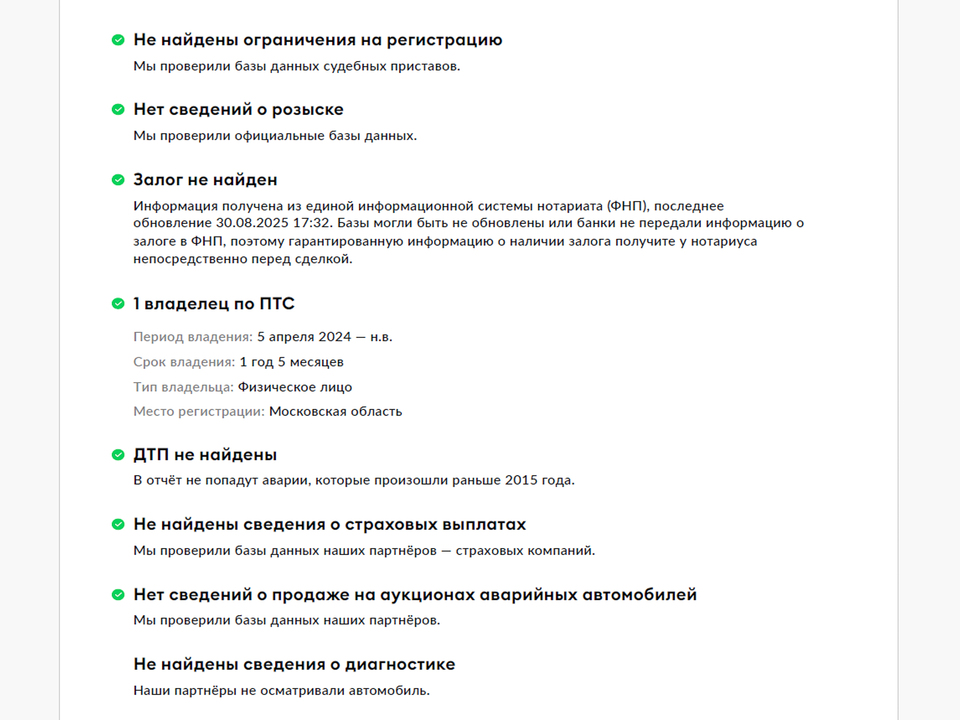 Не найдены ограничения на регистрацию
Мы проверили базы данных судебных приставов.

Нет сведений о розыске
Мы проверили официальные базы данных.

Залог не найден
Информация получена из единой информационной системы нотариата (ФНП), последнее обновление 30.08.2025 17:32. Базы могли быть не обновлены или банки не передали информацию о залоге в ФНП, поэтому гарантированную информацию о наличии залога получите у нотариуса непосредственно перед сделкой.

1 владелец по ПТС
Период владения: 5 апреля 2024 — н.в.
Срок владения: 1 год 5 месяцев
Тип владельца: Физическое лицо
Место регистрации: Московская область

ДТП не найдены
В отчёт не попадут аварии, которые произошли раньше 2015 года.

Не найдены сведения о страховых выплатах
Мы проверили базы данных наших партнёров — страховых компаний.

Нет сведений о продаже на аукционах аварийных автомобилей
Мы проверили базы данных наших партнёров.

Не найдены сведения о диагностике
Наши партнёры не осматривали автомобиль.